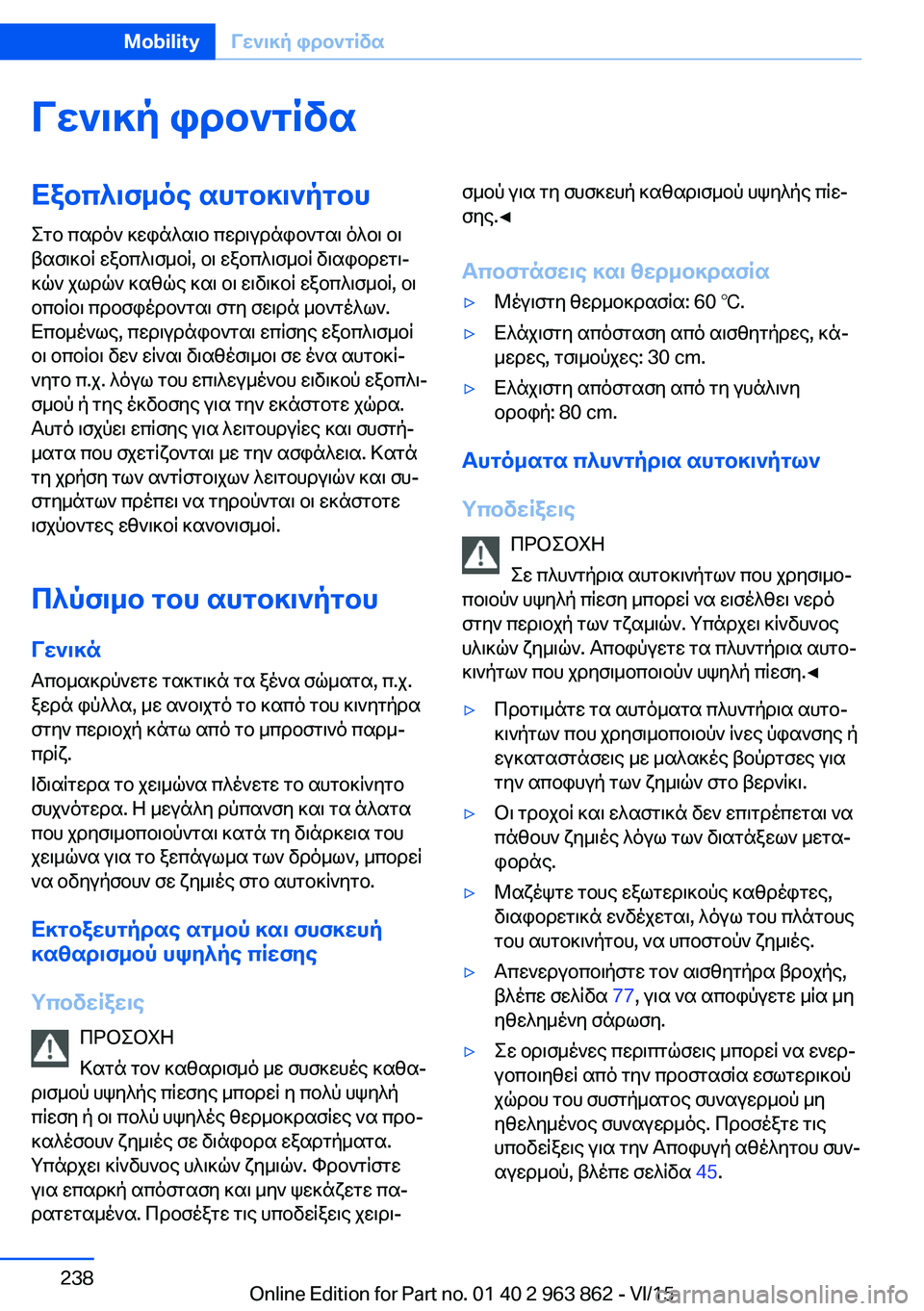 Mobility Γενική φροντίδα

Γενική φροντίδα

Εξοπλισμός αυτοκινήτου

Στο παρόν κεφάλαιο περιγράφονται όλοι οι βασικοί εξοπλισμοί, οι εξοπλισμοί διαφορετικών χωρών καθώς και οι ειδικοί εξοπλισμοί, οι οποίοι προσφέρονται στη σειρά μοντέλων. Επομένως, περιγράφονται επίσης εξοπλισμοί οι οποίοι δεν είναι διαθέσιμοι σε ένα αυτοκίνητο π.χ. λόγω του επιλεγμένου ειδικού εξοπλισμού ή της έκδοσης για την εκάστοτε χώρα. Αυτό ισχύει επίσης για λειτουργίες και συστήματα που σχετίζονται με την ασφάλεια. Κατά τη χρήση των αντίστοιχων λειτουργιών και συστημάτων πρέπει να τηρούνται οι εκάστοτε ισχύοντες εθνικοί κανονισμοί.

Πλύσιμο του αυτοκινήτου

Γενικά

Απομακρύνετε τακτικά τα ξένα σώματα, π.χ. ξερά φύλλα, με ανοιχτό το καπό του κινητήρα στην περιοχή κάτω από το μπροστινό παρμπρίζ.

Ιδιαίτερα το χειμώνα πλένετε το αυτοκίνητο συχνότερα. Η μεγάλη ρύπανση και τα άλατα που χρησιμοποιούνται κατά τη διάρκεια του χειμώνα για το ξεπάγωμα των δρόμων, μπορεί να οδηγήσουν σε ζημιές στο αυτοκίνητο.

Εκτοξευτήρας ατμού και συσκευή καθαρισμού υψηλής πίεσης

Υποδείξεις

ΠΡΟΣΟΧΗ
Κατά τον καθαρισμό με συσκευές καθαρισμού υψηλής πίεσης μπορεί η πολύ υψηλή πίεση ή οι πολύ υψηλές θερμοκρασίες να προκαλέσουν ζημιές σε διάφορα εξαρτήματα. Υπάρχει κίνδυνος υλικών ζημιών. Φροντίστε για επαρκή απόσταση και μην ψεκάζετε παρατεταμένα. Προσέξτε τις υποδείξεις χειρισμού για τη συσκευή καθαρισμού υψηλής πίεσης.◄

Αποστάσεις και θερμοκρασία

▷ Μέγιστη θερμοκρασία: 60 ℃.
▷ Ελάχιστη απόσταση από αισθητήρες, κάμερες, τσιμούχες: 30 cm.
▷ Ελάχιστη απόσταση από τη γυάλινη οροφή: 80 cm.

Αυτόματα πλυντήρια αυτοκινήτων

Υποδείξεις

ΠΡΟΣΟΧΗ
Σε πλυντήρια αυτοκινήτων που χρησιμοποιούν υψηλή πίεση μπορεί να εισέλθει νερό στην περιοχή των τζαμιών. Υπάρχει κίνδυνος υλικών ζημιών. Αποφύγετε τα πλυντήρια αυτοκινήτων που χρησιμοποιούν υψηλή πίεση.◄

▷ Προτιμάτε τα αυτόματα πλυντήρια αυτοκινήτων που χρησιμοποιούν ίνες ύφανσης ή εγκαταστάσεις με μαλακές βούρτσες για την αποφυγή των ζημιών στο βερνίκι.
▷ Οι τροχοί και ελαστικά δεν επιτρέπεται να πάθουν ζημιές λόγω των διατάξεων μεταφοράς.
▷ Μαζέψτε τους εξωτερικούς καθρέφτες, διαφορετικά ενδέχεται, λόγω του πλάτους του αυτοκινήτου, να υποστούν ζημιές.
▷ Απενεργοποιήστε τον αισθητήρα βροχής, βλέπε σελίδα 77, για να αποφύγετε μία μη ηθελημένη σάρωση.
▷ Σε ορισμένες περιπτώσεις μπορεί να ενεργοποιηθεί από την προστασία εσωτερικού χώρου του συστήματος συναγερμού μη ηθελημένος συναγερμός. Προσέξτε τις υποδείξεις για την Αποφυγή αθέλητου συναγερμού, βλέπε σελίδα 45.

238

Online Edition for Part no. 01 40 2 963 862 - VI/15

carmanualsonline.info